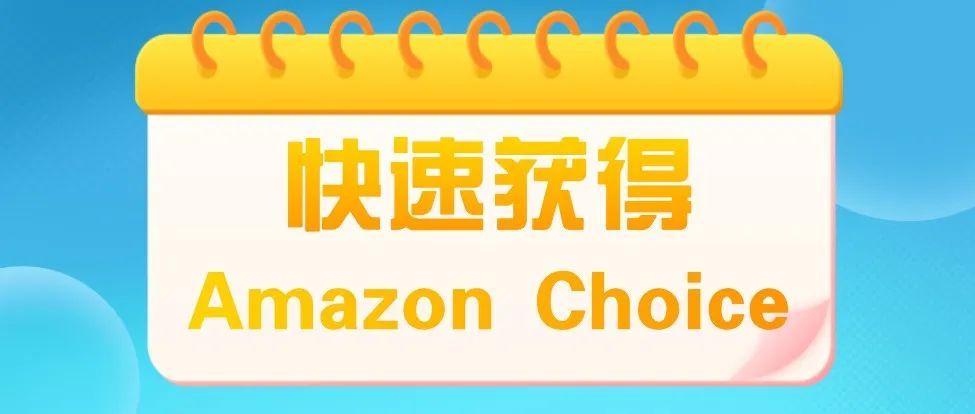 快速获得
Amazon Choice